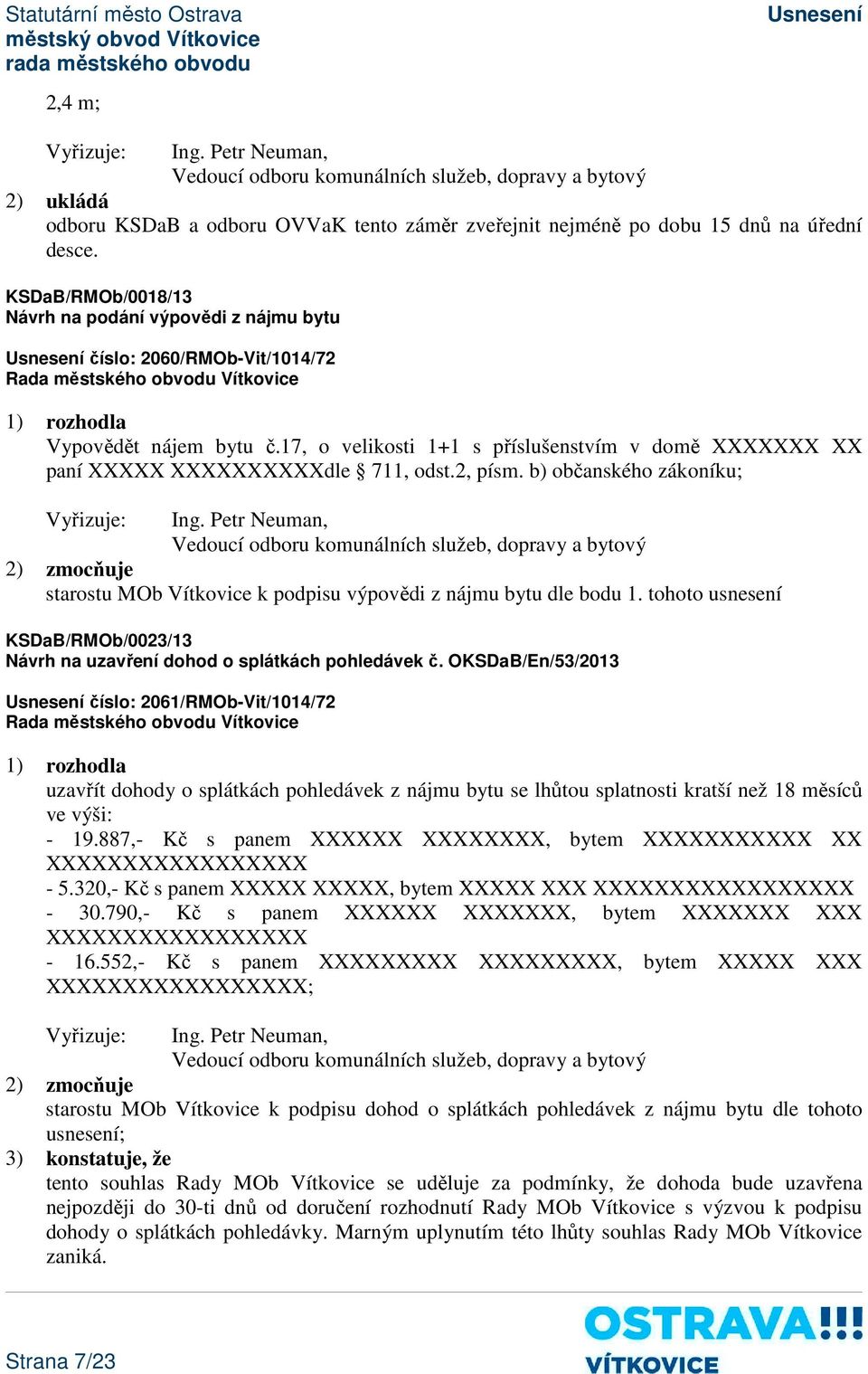 Statutární město Ostrava
městský obvod Vítkovice
rada městského obvodu

Usnesení

2,4 m;

Vyřizuje: Ing. Petr Neuman,
Vedoucí odboru komunálních služeb, dopravy a bytový

2) ukládá
odboru KSDaB a odboru OVVaK tento záměr zveřejnit nejméně po dobu 15 dnů na úřední desce.

KSDaB/RMOb/0018/13
Návrh na podání výpovědi z nájmu bytu

Usnesení číslo: 2060/RMOb-Vit/1014/72
Rada městského obvodu Vítkovice

1) rozhodla
Vypovědět nájem bytu č.17, o velikosti 1+1 s příslušenstvím v domě XXXXXXX XX paní XXXXX XXXXXXXXXXdle § 711, odst.2, písm. b) občanského zákoníku;

Vyřizuje: Ing. Petr Neuman,
Vedoucí odboru komunálních služeb, dopravy a bytový

2) zmocňuje
starostu MOb Vítkovice k podpisu výpovědi z nájmu bytu dle bodu 1. tohoto usnesení

KSDaB/RMOb/0023/13
Návrh na uzavření dohod o splátkách pohledávek č. OKSDaB/En/53/2013

Usnesení číslo: 2061/RMOb-Vit/1014/72
Rada městského obvodu Vítkovice

1) rozhodla
uzavřít dohody o splátkách pohledávek z nájmu bytu se lhůtou splatnosti kratší než 18 měsíců ve výši:
- 19.887,- Kč s panem XXXXXX XXXXXXXX, bytem XXXXXXXXXXX XX XXXXXXXXXXXXXXXXX
- 5.320,- Kč s panem XXXXX XXXXX, bytem XXXXX XXX XXXXXXXXXXXXXXXXX
- 30.790,- Kč s panem XXXXXX XXXXXXX, bytem XXXXXXX XXX XXXXXXXXXXXXXXXXX
- 16.552,- Kč s panem XXXXXXXXX XXXXXXXXX, bytem XXXXX XXX XXXXXXXXXXXXXXXXX;

Vyřizuje: Ing. Petr Neuman,
Vedoucí odboru komunálních služeb, dopravy a bytový

2) zmocňuje
starostu MOb Vítkovice k podpisu dohod o splátkách pohledávek z nájmu bytu dle tohoto usnesení;

3) konstatuje, že
tento souhlas Rady MOb Vítkovice se uděluje za podmínky, že dohoda bude uzavřena nejpozději do 30-ti dnů od doručení rozhodnutí Rady MOb Vítkovice s výzvou k podpisu dohody o splátkách pohledávky. Marným uplynutím této lhůty souhlas Rady MOb Vítkovice zaniká.

Strana 7/23

OSTRAVA!!!
VÍTKOVICE